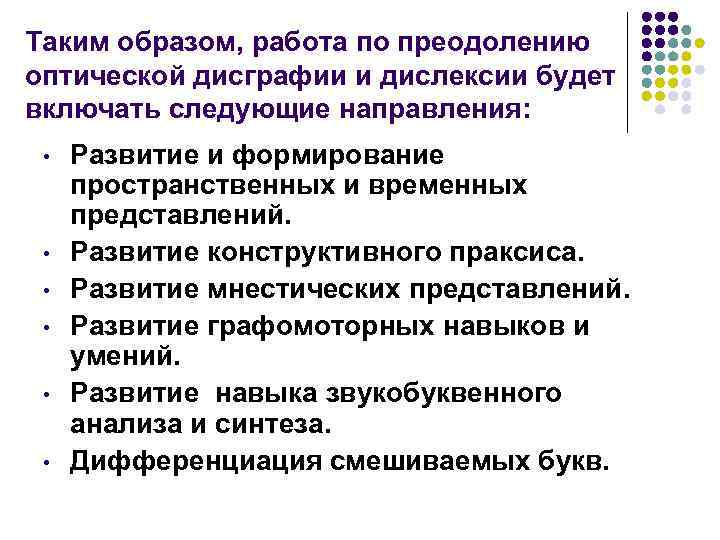 Таким образом, работа по преодолению оптической дисграфии и дислексии будет включать следующие направления:

• Развитие и формирование пространственных и временных представлений.
• Развитие конструктивного праксиса.
• Развитие мнестических представлений.
• Развитие графомоторных навыков и умений.
• Развитие навыка звукобуквенного анализа и синтеза.
• Дифференциация смешиваемых букв.